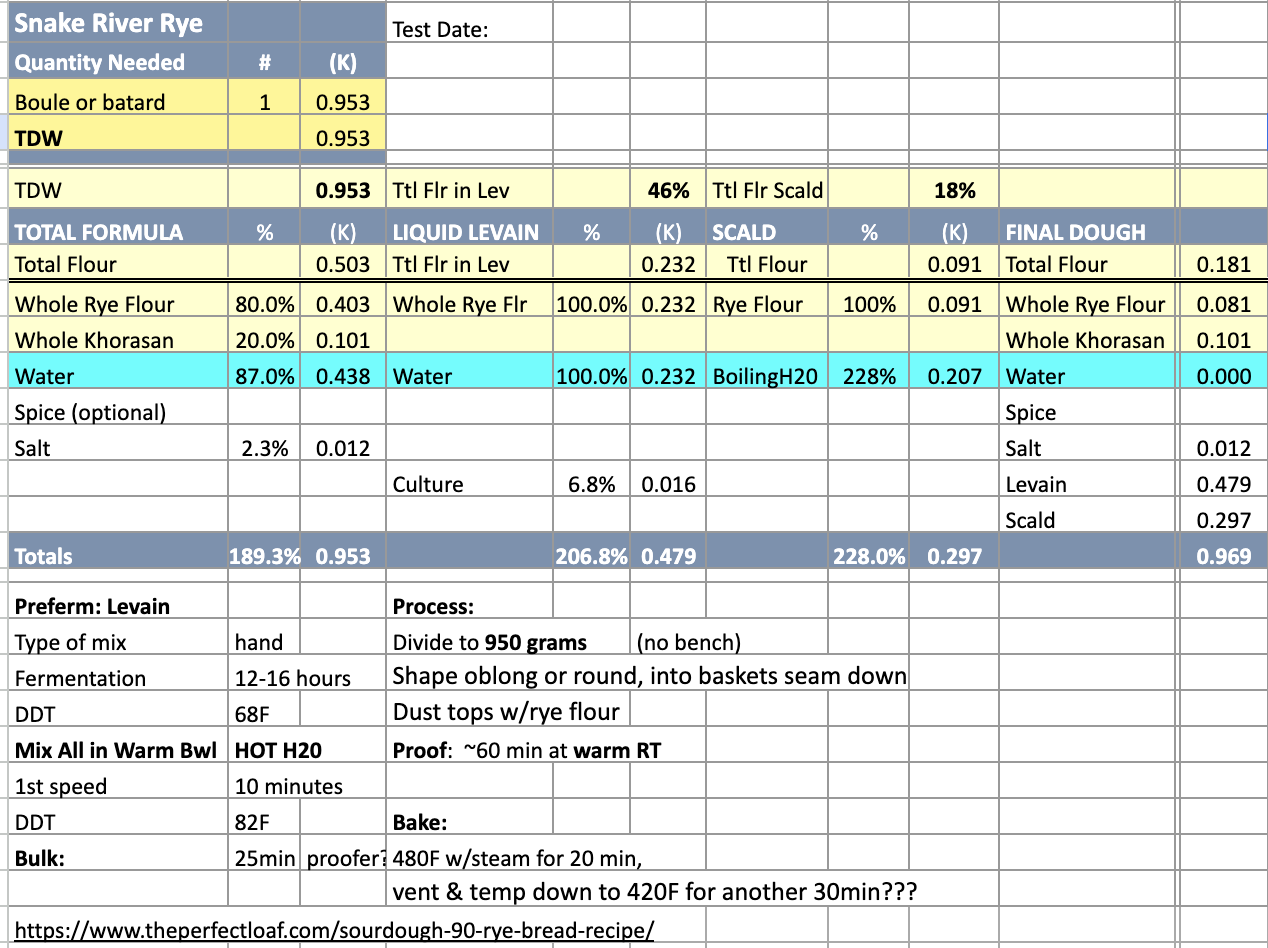 | Snake River Rye | | | Test Date: | | | | | | | |
|---|---|---|---|---|---|---|---|---|---|---|
| Quantity Needed | # | (K) | | | | | | | | |
| Boule or batard | 1 | 0.953 | | | | | | | | |
| TDW | | 0.953 | | | | | | | | |
| TDW | | 0.953 | Ttl Flr in Lev | | 46% | Ttl Flr Scald | | 18% | | |
| TOTAL FORMULA | % | (K) | LIQUID LEVAIN | % | (K) | SCALD | % | (K) | FINAL DOUGH | |
| Total Flour | | 0.503 | Ttl Flr in Lev | | 0.232 | Ttl Flour | | 0.091 | Total Flour | 0.181 |
| Whole Rye Flour | 80.0% | 0.403 | Whole Rye Flr | 100.0% | 0.232 | Rye Flour | 100% | 0.091 | Whole Rye Flour | 0.081 |
| Whole Khorasan | 20.0% | 0.101 | | | | | | | Whole Khorasan | 0.101 |
| Water | 87.0% | 0.438 | Water | 100.0% | 0.232 | BoilingH20 | 228% | 0.207 | Water | 0.000 |
| Spice (optional) | | | | | | | | | Spice | |
| Salt | 2.3% | 0.012 | | | | | | | Salt | 0.012 |
| | | | Culture | 6.8% | 0.016 | | | | Levain | 0.479 |
| | | | | | | | | | Scald | 0.297 |
| Totals | 189.3% | 0.953 | | 206.8% | 0.479 | | 228.0% | 0.297 | | 0.969 |
| Preferm: Levain | | | Process: | | | | | | | |
| Type of mix | hand | | Divide to 950 grams | | (no bench) | | | | | |
| Fermentation | 12-16 hours | | Shape oblong or round, into baskets seam down | | | | | | | |
| DDT | 68F | | Dust tops w/rye flour | | | | | | | |
| Mix All in Warm Bwl | HOT H20 | | Proof: ~60 min at warm RT | | | | | | | |
| 1st speed | 10 minutes | | | | | | | | | |
| DDT | 82F | | Bake: | | | | | | | |
| Bulk: | 25min | proofer? | 480F w/steam for 20 min, | | | | | | | |
| | | | vent & temp down to 420F for another 30min??? | | | | | | | |

https://www.theperfectloaf.com/sourdough-90-rye-bread-recipe/